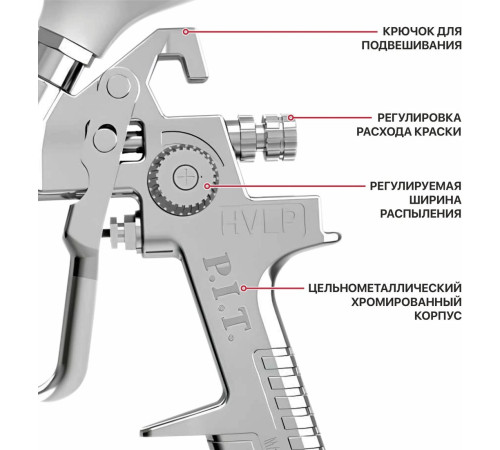 КРЮЧОК ДЛЯ ПОДВЕШИВАНИЯ

РЕГУЛИРОВКА РАСХОДА КРАСКИ

РЕГУЛИРУЕМАЯ ШИРИНА РАСПЫЛЕНИЯ

HVLP

P.I.T.

ЦЕЛЬНОМЕТАЛЛИЧЕСКИЙ ХРОМИРОВАННЫЙ КОРПУС